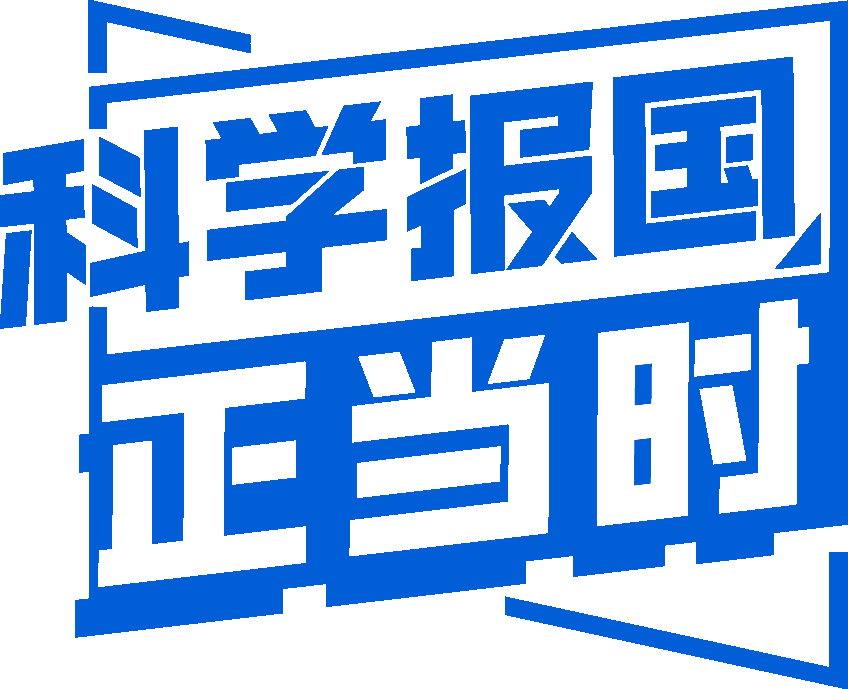 科学报国
正当时